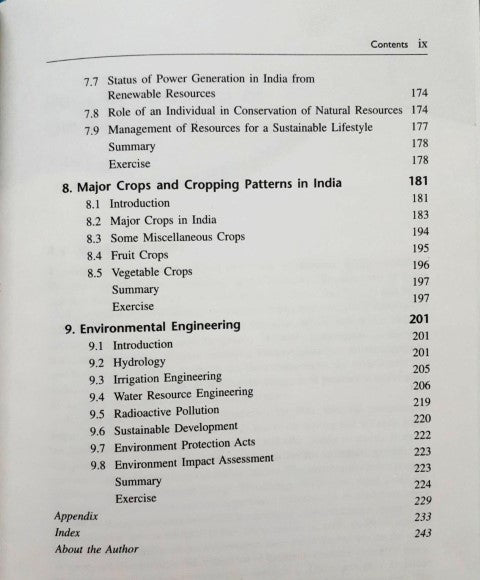 Contents ix

7.7 Status of Power Generation in India from Renewable Resources 174
7.8 Role of an Individual in Conservation of Natural Resources 174
7.9 Management of Resources for a Sustainable Lifestyle 177
Summary 178
Exercise 178

8. Major Crops and Cropping Patterns in India 181
8.1 Introduction 181
8.2 Major Crops in India 183
8.3 Some Miscellaneous Crops 194
8.4 Fruit Crops 195
8.5 Vegetable Crops 196
Summary 197
Exercise 197

9. Environmental Engineering 201
9.1 Introduction 201
9.2 Hydrology 201
9.3 Irrigation Engineering 205
9.4 Water Resource Engineering 206
9.5 Radioactive Pollution 219
9.6 Sustainable Development 220
9.7 Environment Protection Acts 222
9.8 Environment Impact Assessment 223
Summary 223
Exercise 224

Appendix 229
Index 233
About the Author 243